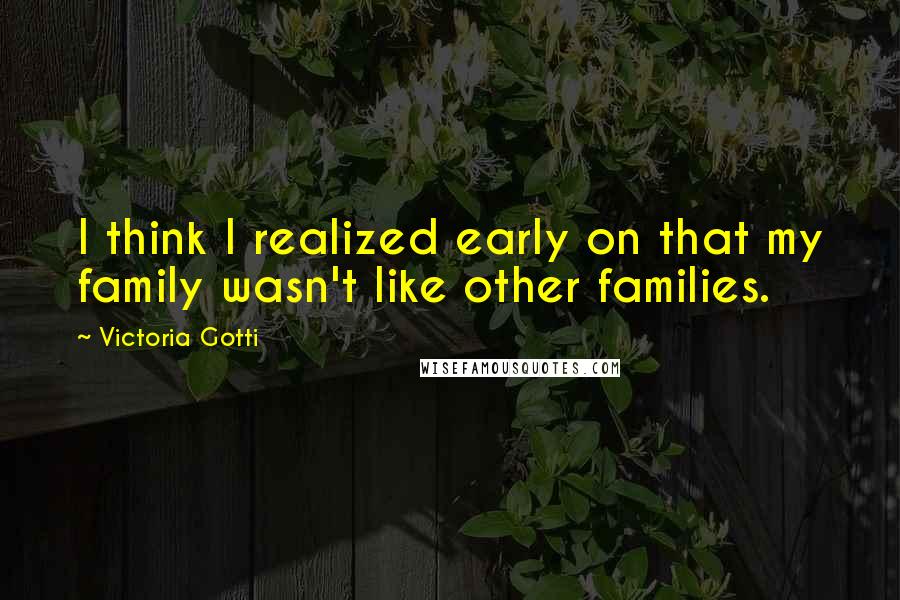 I think I realized early on that my family wasn't like other families.

~ Victoria Gotti

WISEFAMOUSQUOTES.COM